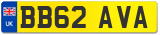 UK
BB62 AVA